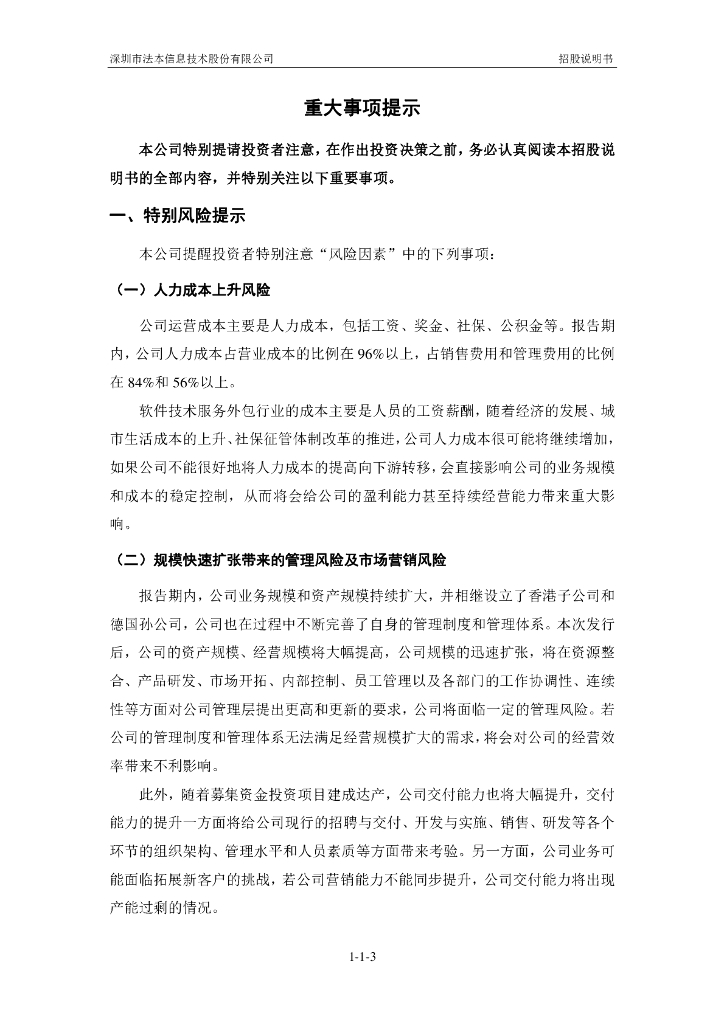 深圳市法本信息技术股份有限公司 招股说明书

重大事项提示

本公司特别提请投资者注意，在作出投资决策之前，务必认真阅读本招股说明书的全部内容，并特别关注以下重要事项。

一、特别风险提示

本公司提醒投资者特别注意“风险因素”中的下列事项：

（一）人力成本上升风险

公司运营成本主要是人力成本，包括工资、奖金、社保、公积金等。报告期内，公司人力成本占营业成本的比例在96%以上，占销售费用和管理费用的比例在84%和56%以上。

软件技术服务外包行业的成本主要是人员的工资薪酬，随着经济的发展、城市生活成本的上升、社保征管体制改革的推进，公司人力成本很可能将继续增加，如果公司不能很好地将人力成本的提高向下游转移，会直接影响公司的业务规模和成本的稳定控制，从而将会给公司的盈利能力甚至持续经营能力带来重大影响。

（二）规模快速扩张带来的管理风险及市场营销风险

报告期内，公司业务规模和资产规模持续扩大，并相继设立了香港子公司和德国孙公司，公司也在过程中不断完善了自身的管理制度和管理体系。本次发行后，公司的资产规模、经营规模将大幅提高，公司规模的迅速扩张，将在资源整合、产品研发、市场开拓、内部控制、员工管理以及各部门的工作协调性、连续性等方面对公司管理层提出更高和更新的要求，公司将面临一定的管理风险。若公司的管理制度和管理体系无法满足经营规模扩大的需求，将会对公司的经营效率带来不利影响。

此外，随着募集资金投资项目建成达产，公司交付能力也将大幅提升，交付能力的提升一方面将给公司现行的招聘与交付、开发与实施、销售、研发等各个环节的组织架构、管理水平和人员素质等方面带来考验。另一方面，公司业务可能面临拓展新客户的挑战，若公司营销能力不能同步提升，公司交付能力将出现产能过剩的情况。

1-1-3